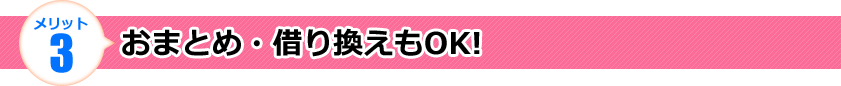 メリット
3
おまとめ・借り換えもOK!